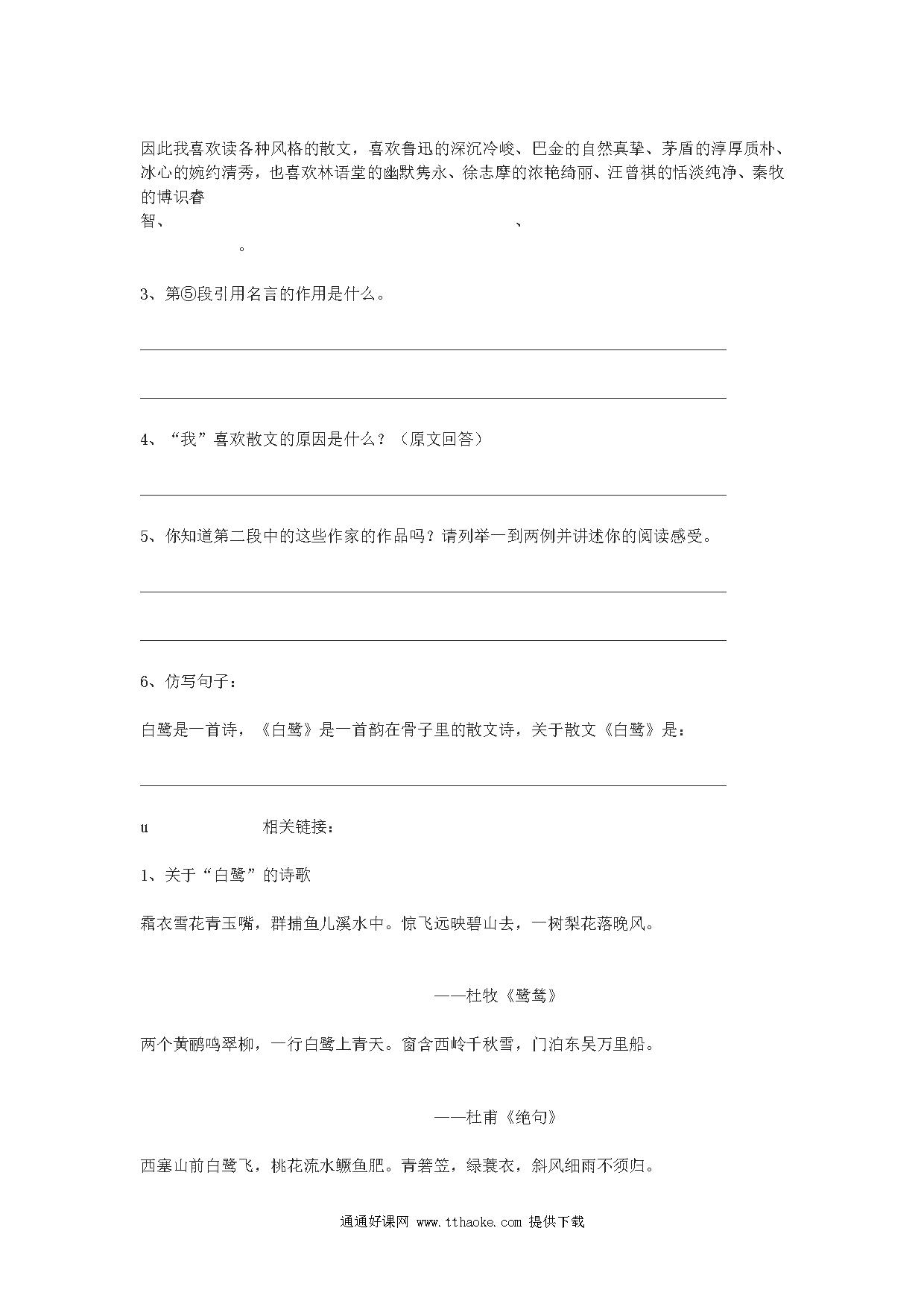 因此我喜欢读各种风格的散文，喜欢鲁迅的深沉冷峻、巴金的自然真挚、茅盾的淳厚质朴、冰心的婉约清秀，也喜欢林语堂的幽默隽永、徐志摩的浓艳绮丽、汪曾祺的恬淡纯净、秦牧的博识睿智、　　　　　　　　　　　　　　　　、　　　　　　　　。

3、第⑤段引用名言的作用是什么。

4、“我”喜欢散文的原因是什么？（原文回答）

5、你知道第二段中的这些作家的作品吗？请列举一到两例并讲述你的阅读感受。

6、仿写句子：

白鹭是一首诗，《白鹭》是一首韵在骨子里的散文诗，关于散文《白鹭》是：

u　　　　相关链接：

1、关于“白鹭”的诗歌

霜衣雪花青玉嘴，群捕鱼儿溪水中。惊飞远映碧山去，一树梨花落晚风。

——杜牧《鹭鸶》

两个黄鹂鸣翠柳，一行白鹭上青天。窗含西岭千秋雪，门泊东吴万里船。

——杜甫《绝句》

西塞山前白鹭飞，桃花流水鳜鱼肥。青箬笠，绿蓑衣，斜风细雨不须归。

通通好课网 www.tthaoke.com 提供下载